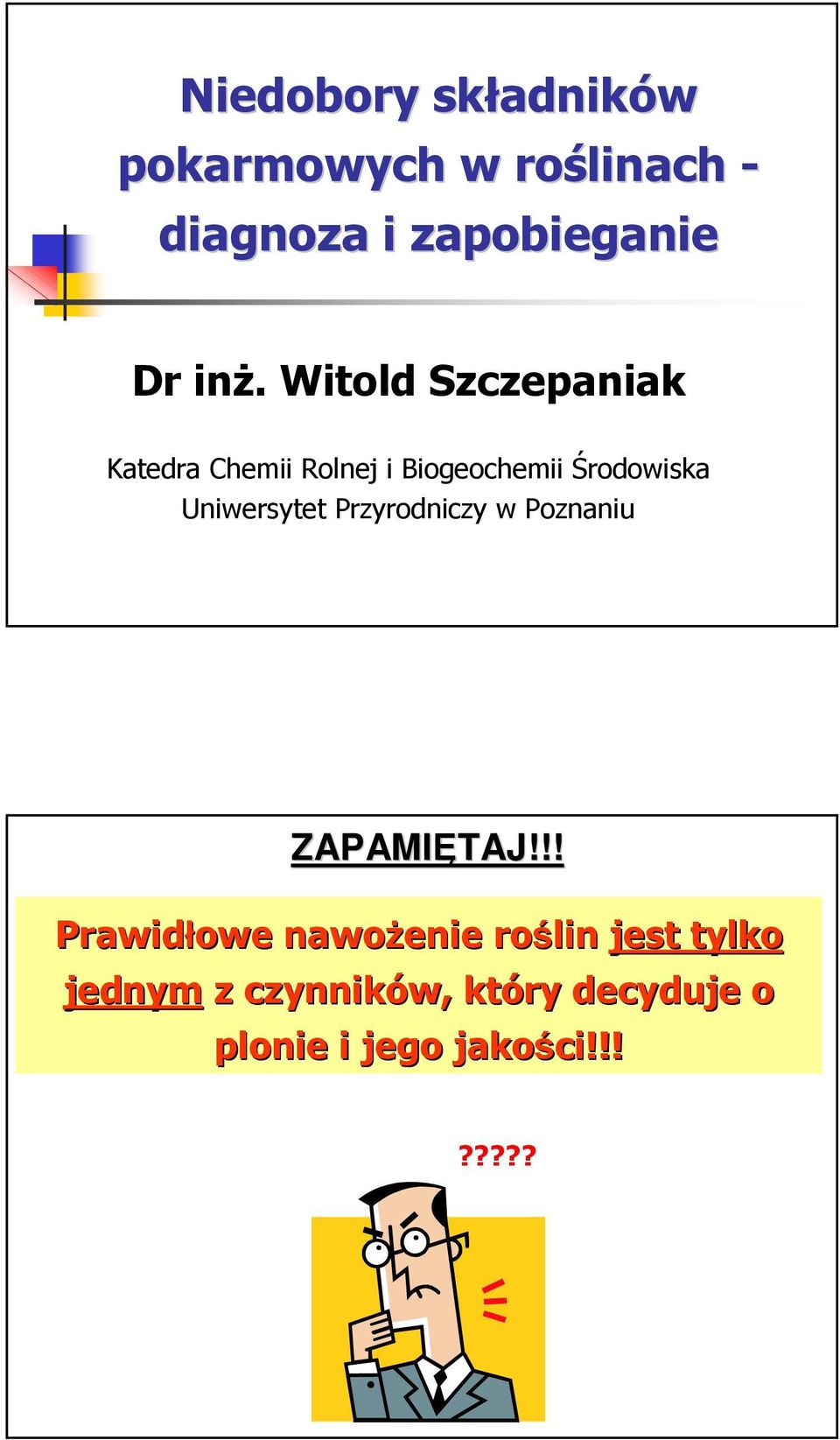 Niedobory składników pokarmowych w roślinach - diagnoza i zapobieganie

Dr inż. Witold Szczepaniak

Katedra Chemii Rolnej i Biogeochemii Środowiska
Uniwersytet Przyrodniczy w Poznaniu

ZAPAMIĘTAJ!!!

Prawidłowe nawożenie roślin jest tylko jednym z czynników, który decyduje o plonie i jego jakości!!!

?????